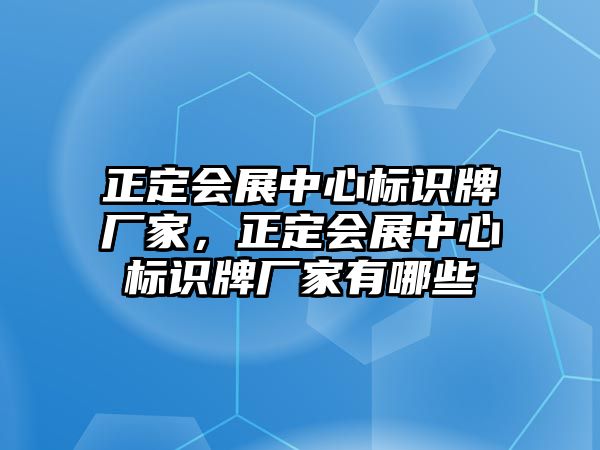 正定会展中心标识牌厂家，正定会展中心标识牌厂家有哪些